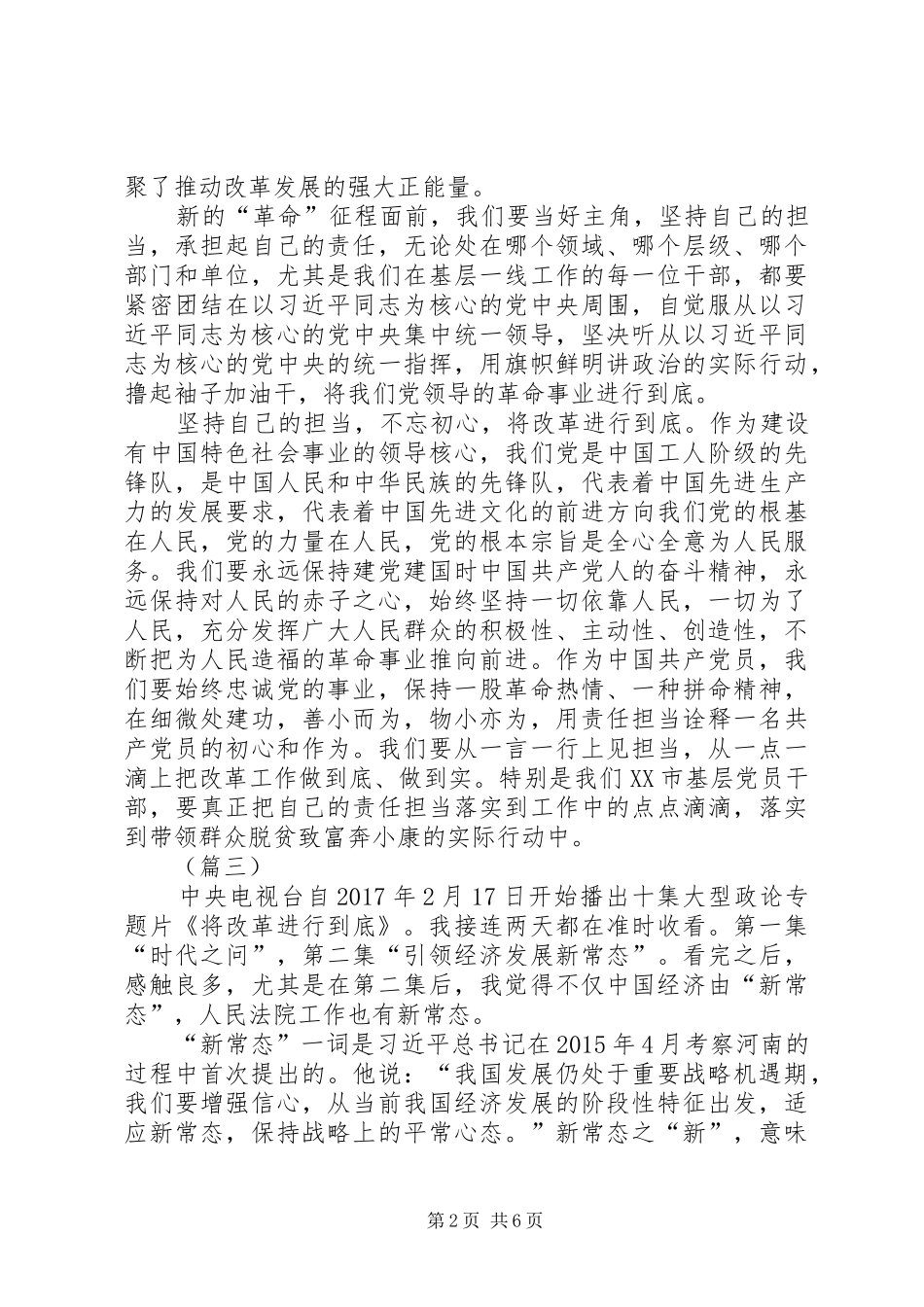 聚了推动改革发展的强大正能量。

新的“革命”征程面前，我们要当好主角，坚持自己的担当，承担起自己的责任，无论处在哪个领域、哪个层级、哪个部门和单位，尤其是我们在基层一线工作的每一位干部，都要紧密团结在以习近平同志为核心的党中央周围，自觉服从以习近平同志为核心的党中央集中统一领导，坚决听从以习近平同志为核心的党中央的统一指挥，用旗帜鲜明讲政治的实际行动，撸起袖子加油干，将我们党领导的革命事业进行到底。

坚持自己的担当，不忘初心，将改革进行到底。作为建设有中国特色社会事业的领导核心，我们党是中国工人阶级的先锋队，是中国人民和中华民族的先锋队，代表着中国先进生产力的发展要求，代表着中国先进文化的前进方向我们党的根基在人民，党的力量在人民，党的根本宗旨是全心全意为人民服务。我们要永远保持建党建国时中国共产党人的奋斗精神，永远保持对人民的赤子之心，始终坚持一切依靠人民，一切为了人民，充分发挥广大人民群众的积极性、主动性、创造性，不断把为人民造福的革命事业推向前进。作为中国共产党员，我们要始终忠诚党的事业，保持一股革命热情、一种拼命精神，在细微处建功，善小而为，物小亦为，用责任担当诠释一名共产党员的初心和作为。我们要从一言一行上见担当，从一点一滴上把改革工作做到底、做到实。特别是我们XX市基层党员干部，要真正把自己的责任担当落实到工作中的点点滴滴，落实到带领群众脱贫致富奔小康的实际行动中。

（篇三）

中央电视台自2017年2月17日开始播出十集大型政论专题片《将改革进行到底》。我接连两天都在准时收看。第一集“时代之问”，第二集“引领经济发展新常态”。看完之后，感触良多，尤其是在第二集后，我觉得不仅中国经济由“新常态”，人民法院工作也有新常态。

“新常态”一词是习近平总书记在2015年4月考察河南的过程中首次提出的。他说：“我国发展仍处于重要战略机遇期，我们要增强信心，从当前我国经济发展的阶段性特征出发，适应新常态，保持战略上的平常心态。”新常态之“新”，意味

第2页 共6页